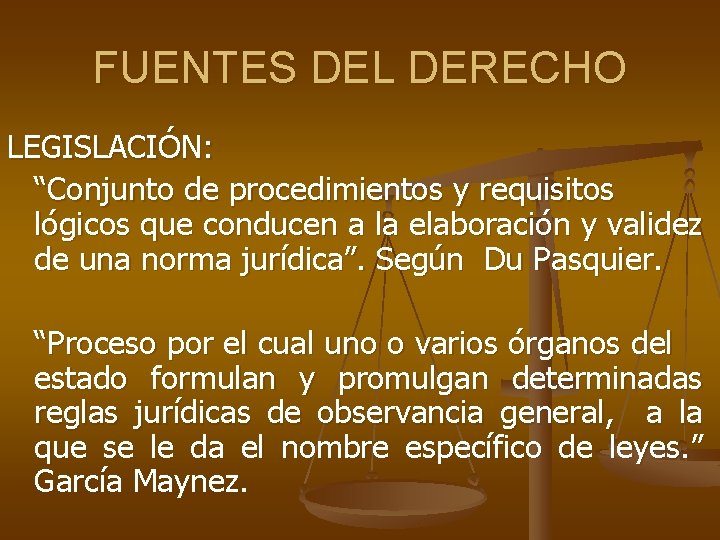 FUENTES DEL DERECHO

LEGISLACIÓN:

“Conjunto de procedimientos y requisitos lógicos que conducen a la elaboración y validez de una norma jurídica”. Según Du Pasquier.

“Proceso por el cual uno o varios órganos del estado formulan y promulgan determinadas reglas jurídicas de observancia general, a la que se le da el nombre específico de leyes.” García Maynez.